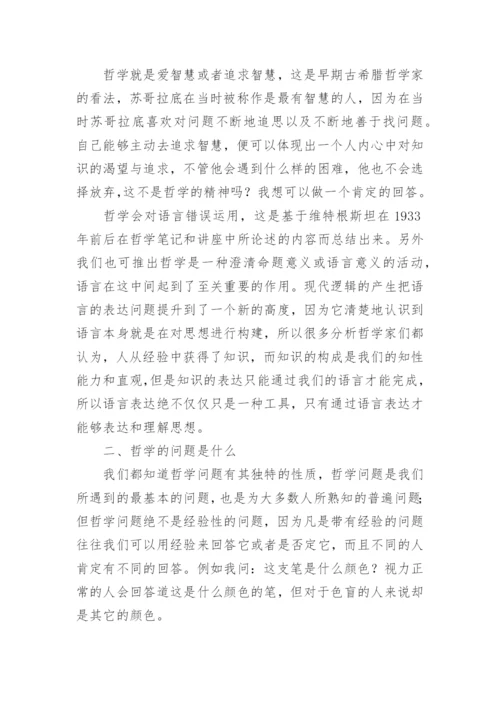 哲学就是爱智慧或者追求智慧，这是早期古希腊哲学家的看法，苏哥拉底在当时被称作是最有智慧的人，因为在当时苏哥拉底喜欢对问题不断地追思以及不断地善于找问题。自己能够主动去追求智慧，便可以体现出一个人内心中对知识的渴望与追求，不管他会遇到什么样的困难，他也不会选择放弃,这不是哲学的精神吗？我想可以做一个肯定的回答。

哲学会对语言错误运用，这是基于维特根斯坦在 1933 年前后在哲学笔记和讲座中所论述的内容而总结出来。另外我们也可推出哲学是一种澄清命题意义或语言意义的活动，语言在这中间起到了至关重要的作用。现代逻辑的产生把语言的表达问题提升到了一个新的高度，因为它清楚地认识到语言本身就是在对思想进行构建，所以很多分析哲学家们都认为，人从经验中获得了知识，而知识的构成是我们的知性能力和直观,但是知识的表达只能通过我们的语言才能完成，所以语言表达绝不仅仅只是一种工具，只有通过语言表达才能够表达和理解思想。

二、哲学的问题是什么

我们都知道哲学问题有其独特的性质，哲学问题是我们所遇到的最基本的问题，也是为大多数人所熟知的普遍问题;但哲学问题绝不是经验性的问题，因为凡是带有经验的问题往往我们可以用经验来回答它或者是否定它，而且不同的人肯定有不同的回答。例如我问：这支笔是什么颜色？视力正常的人会回答道这是什么颜色的笔，但对于色盲的人来说却是其它的颜色。